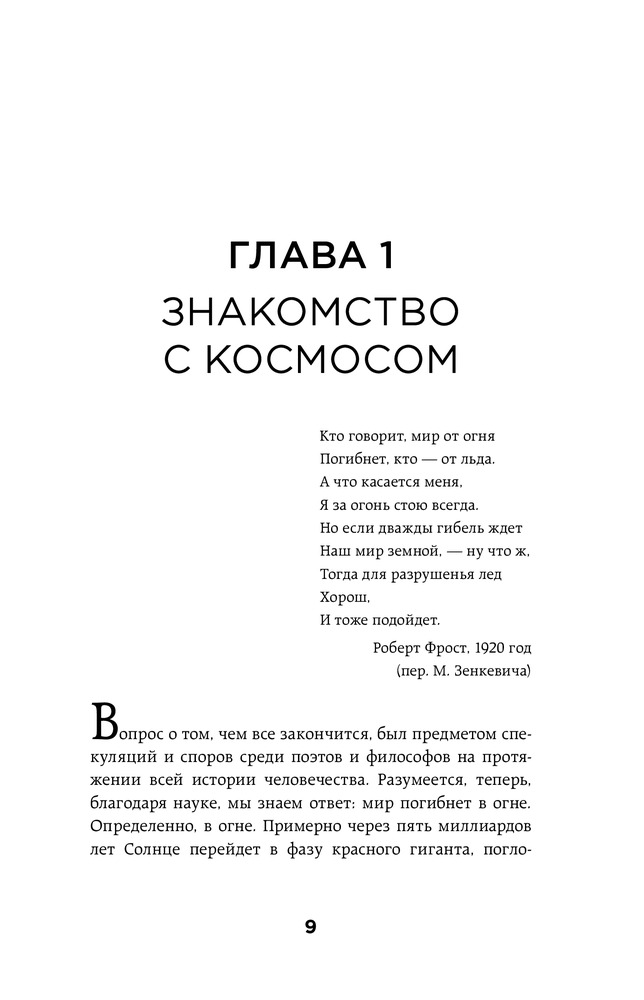 ГЛАВА 1
ЗНАКОМСТВО С КОСМОСОМ

Кто говорит, мир от огня
Погибнет, кто — от льда.
А что касается меня,
Я за огонь стою всегда.
Но если дважды гибель ждет
Наш мир земной, — ну что ж,
Тогда для разрушенья лед
Хорош,
И тоже подойдет.

Роберт Фрост, 1920 год
(пер. М. Зенкевича)

Вопрос о том, чем все закончится, был предметом спекуляций и споров среди поэтов и философов на протяжении всей истории человечества. Разумеется, теперь, благодаря науке, мы знаем ответ: мир погибнет в огне. Определенно, в огне. Примерно через пять миллиардов лет Солнце перейдет в фазу красного гиганта, погло-

9